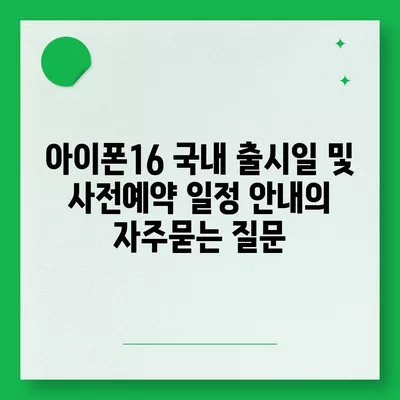 아이폰16 국내 출시일 및 사전예약 일정 안내의 자주묻는 질문